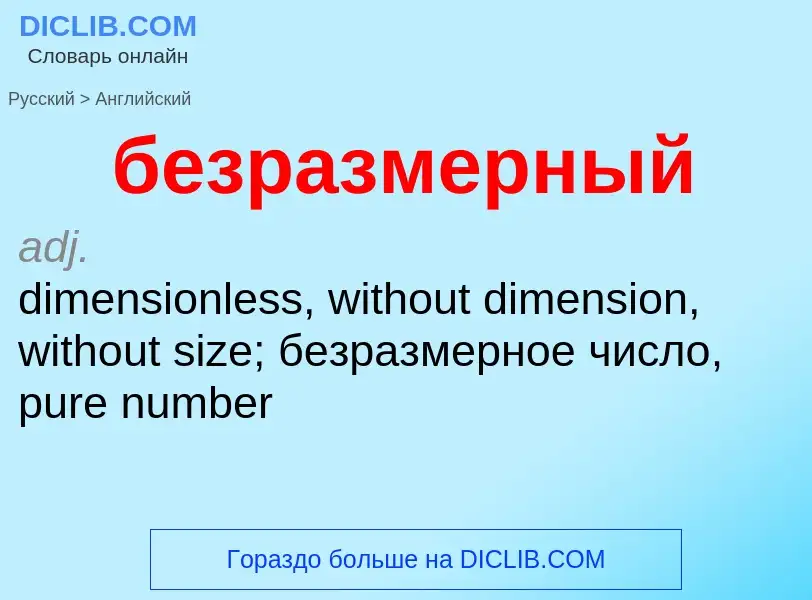 DICLIB.COM
Словарь онлайн

Русский > Английский

безразмерный

adj.
dimensionless, without dimension, without size; безразмерное число, pure number

Гораздо больше на DICLIB.COM